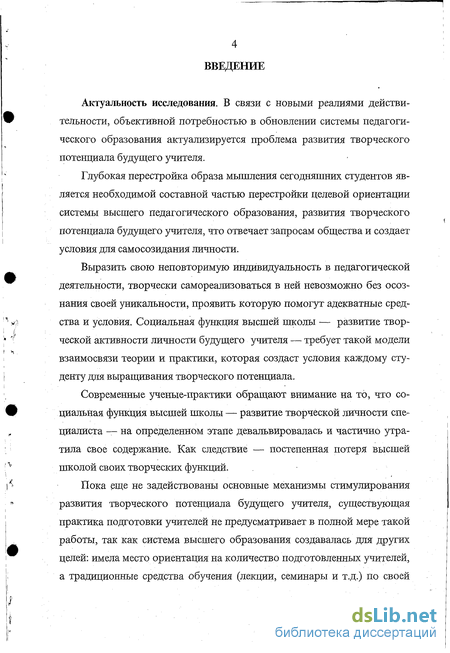 4

ВВЕДЕНИЕ

Актуальность исследования. В связи с новыми реалиями действительности, объективной потребностью в обновлении системы педагогического образования актуализируется проблема развития творческого потенциала будущего учителя.

Глубокая перестройка образа мышления сегодняшних студентов является необходимой составной частью перестройки целевой ориентации системы высшего педагогического образования, развития творческого потенциала будущего учителя, что отвечает запросам общества и создает условия для самосозидания личности.

Выразить свою неповторимую индивидуальность в педагогической деятельности, творчески самореализоваться в ней невозможно без осознания своей уникальности, проявить которую помогут адекватные средства и условия. Социальная функция высшей школы — развитие творческой активности личности будущего учителя — требует такой модели взаимосвязи теории и практики, которая создаст условия каждому студенту для выращивания творческого потенциала.

Современные ученые-практики обращают внимание на то, что социальная функция высшей школы — развитие творческой личности специалиста — на определенном этапе девальвировалась и частично утратила свое содержание. Как следствие — постепенная потеря высшей школой своих творческих функций.

Пока еще не задействованы основные механизмы стимулирования развития творческого потенциала будущего учителя, существующая практика подготовки учителей не предусматривает в полной мере такой работы, так как система высшего образования создавалась для других целей: имела место ориентация на количество подготовленных учителей, а традиционные средства обучения (лекции, семинары и т.д.) по своей

dsLib.net
библиотека диссертаций